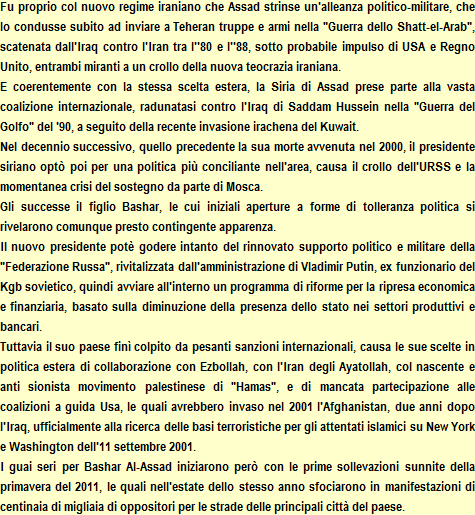 Fu proprio col nuovo regime iraniano che Assad strinse un'alleanza politico-militare, che lo condusse subito ad inviare a Teheran truppe e armi nella "Guerra dello Shatt-el-Arab", scatenata dall'Iraq contro l'Iran tra l''80 e l''88, sotto probabile impulso di USA e Regno Unito, entrambi miranti a un crollo della nuova teocrazia iraniana.
E coerentemente con la stessa scelta estera, la Siria di Assad prese parte alla vasta coalizione internazionale, radunatasi contro l'Iraq di Saddam Hussein nella "Guerra del Golfo" del '90, a seguito della recente invasione irachena del Kuwait.
Nel decennio successivo, quello precedente la sua morte avvenuta nel 2000, il presidente siriano optò poi per una politica più conciliante nell'area, causa il crollo dell'URSS e la momentanea crisi del sostegno da parte di Mosca.
Gli successe il figlio Bashar, le cui iniziali aperture a forme di tolleranza politica si rivelarono comunque presto contingente apparenza.
Il nuovo presidente potè godere intanto del rinnovato supporto politico e militare della "Federazione Russa", rivitalizzata dall'amministrazione di Vladimir Putin, ex funzionario del Kgb sovietico, quindi avviare all'interno un programma di riforme per la ripresa economica e finanziaria, basato sulla diminuzione della presenza dello stato nei settori produttivi e bancari.
Tuttavia il suo paese finì colpito da pesanti sanzioni internazionali, causa le sue scelte in politica estera di collaborazione con Ezbollah, con l'Iran degli Ayatollah, col nascente e anti sionista movimento palestinese di "Hamas", e di mancata partecipazione alle coalizioni a guida Usa, le quali avrebbero invaso nel 2001 l'Afghanistan, due anni dopo l'Iraq, ufficialmente alla ricerca delle basi terroristiche per gli attentati islamici su New York e Washington dell'11 settembre 2001.
I guai seri per Bashar Al-Assad iniziarono però con le prime sollevazioni sunnite della primavera del 2011, le quali nell'estate dello stesso anno sfociarono in manifestazioni di centinaia di migliaia di oppositori per le strade delle principali città del paese.